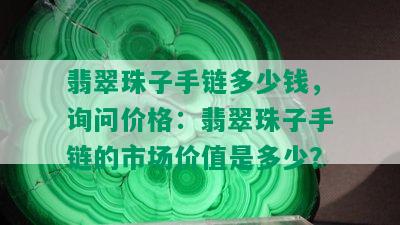 翡翠珠子手链多少钱，询问价格：翡翠珠子手链的市场价值是多少？